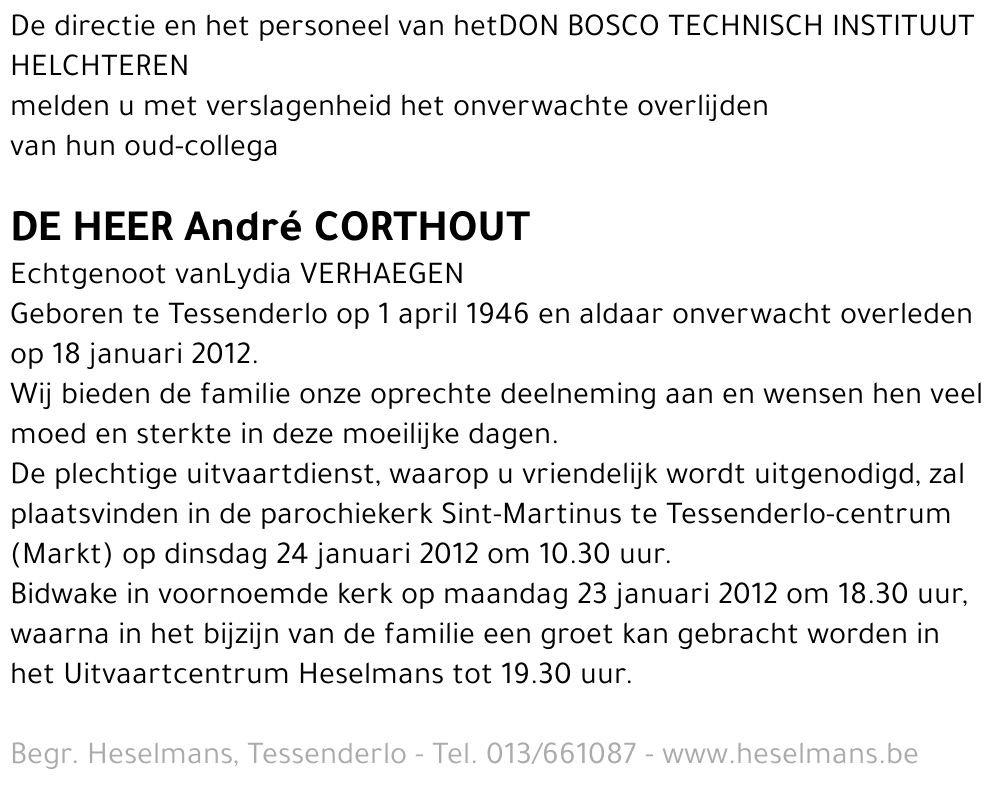 De directie en het personeel van hetDON BOSCO TECHNISCH INSTITUUT HELCHTEREN
melden u met verslagenheid het onverwachte overlijden
van hun oud-collega

DE HEER André CORTHOUT
Echtgenoot vanLydia VERHAEGEN
Geboren te Tessenderlo op 1 april 1946 en aldaar onverwacht overleden op 18 januari 2012.
Wij bieden de familie onze oprechte deelneming aan en wensen hen veel moed en sterkte in deze moeilijke dagen.
De plechtige uitvaartdienst, waarop u vriendelijk wordt uitgenodigd, zal plaatsvinden in de parochiekerk Sint-Martinus te Tessenderlo-centrum (Markt) op dinsdag 24 januari 2012 om 10.30 uur.
Bidwake in voornoemde kerk op maandag 23 januari 2012 om 18.30 uur, waarna in het bijzijn van de familie een groet kan gebracht worden in het Uitvaartcentrum Heselmans tot 19.30 uur.

Begr. Heselmans, Tessenderlo - Tel. 013/661087 - www.heselmans.be